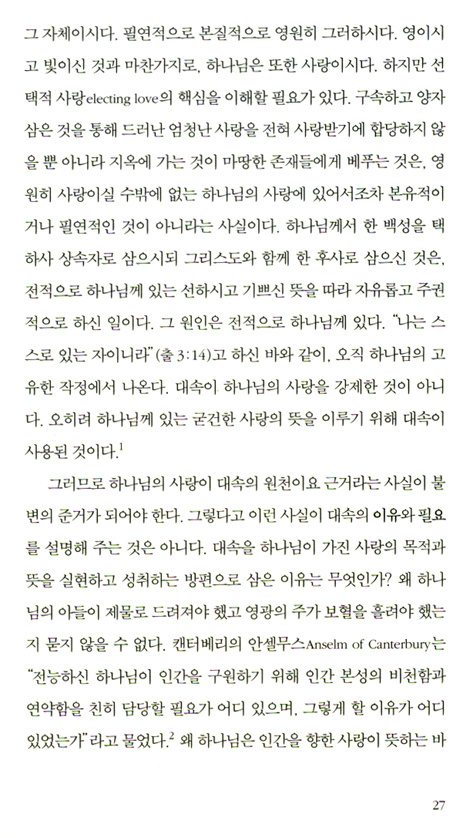 그 자체이시다. 필연적으로 본질적으로 영원히 그러하시다. 영이시고 빛이신 것과 마찬가지로, 하나님은 또한 사랑이시다. 하지만 선택적 사랑electing love의 핵심을 이해할 필요가 있다. 구속하고 양자 삼은 것을 통해 드러난 엄청난 사랑을 전혀 사랑받기에 합당하지 않을 뿐 아니라 지옥에 가는 것이 마땅한 존재들에게 베푸는 것은, 영원히 사랑이실 수밖에 없는 하나님의 사랑에 있어서조차 본유적이거나 필연적인 것이 아니라는 사실이다. 하나님께서 한 백성을 택하사 상속자로 삼으시되 그리스도와 함께 한 후사로 삼으신 것은, 전적으로 하나님께 있는 선하시고 기쁘신 뜻을 따라 자유롭고 주권적으로 하신 일이다. 그 원인은 전적으로 하나님께 있다. "나는 스스로 있는 자이니라"(출 3:14)고 하신 바와 같이, 오직 하나님의 고유한 작정에서 나온다. 대속이 하나님의 사랑을 강제한 것이 아니다. 오히려 하나님께 있는 굳건한 사랑의 뜻을 이루기 위해 대속이 사용된 것이다.$^1$

그러므로 하나님의 사랑이 대속의 원천이요 근거라는 사실이 불변의 준거가 되어야 한다. 그렇다고 이런 사실이 대속의 이유와 필요를 설명해 주는 것은 아니다. 대속을 하나님이 가진 사랑의 목적과 뜻을 실현하고 성취하는 방편으로 삼은 이유는 무엇인가? 왜 하나님의 아들이 제물로 드려져야 했고 영광의 주가 보혈을 흘려야 했는지 묻지 않을 수 없다. 캔터베리의 안셀무스Anselm of Canterbury는 "전능하신 하나님이 인간을 구원하기 위해 인간 본성의 비천함과 연약함을 친히 담당할 필요가 어디 있으며, 그렇게 할 이유가 어디 있었는가"라고 물었다.$^2$ 왜 하나님은 인간을 향한 사랑이 뜻하는 바

27